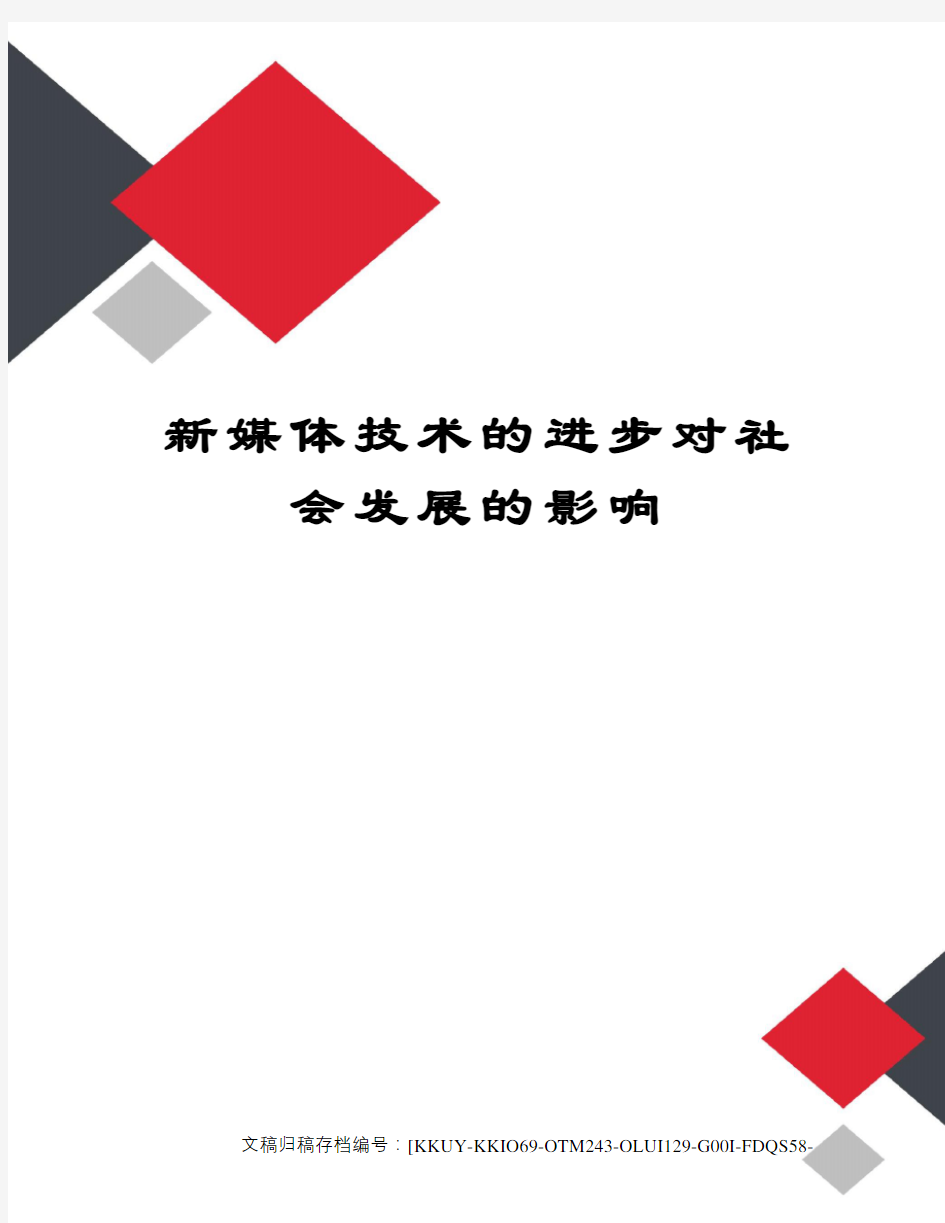 新媒体技术的进步对社会发展的影响

文稿归稿存档编号：[KKUY-KKIO69-OTM243-OLUI129-G00I-FDQS58-